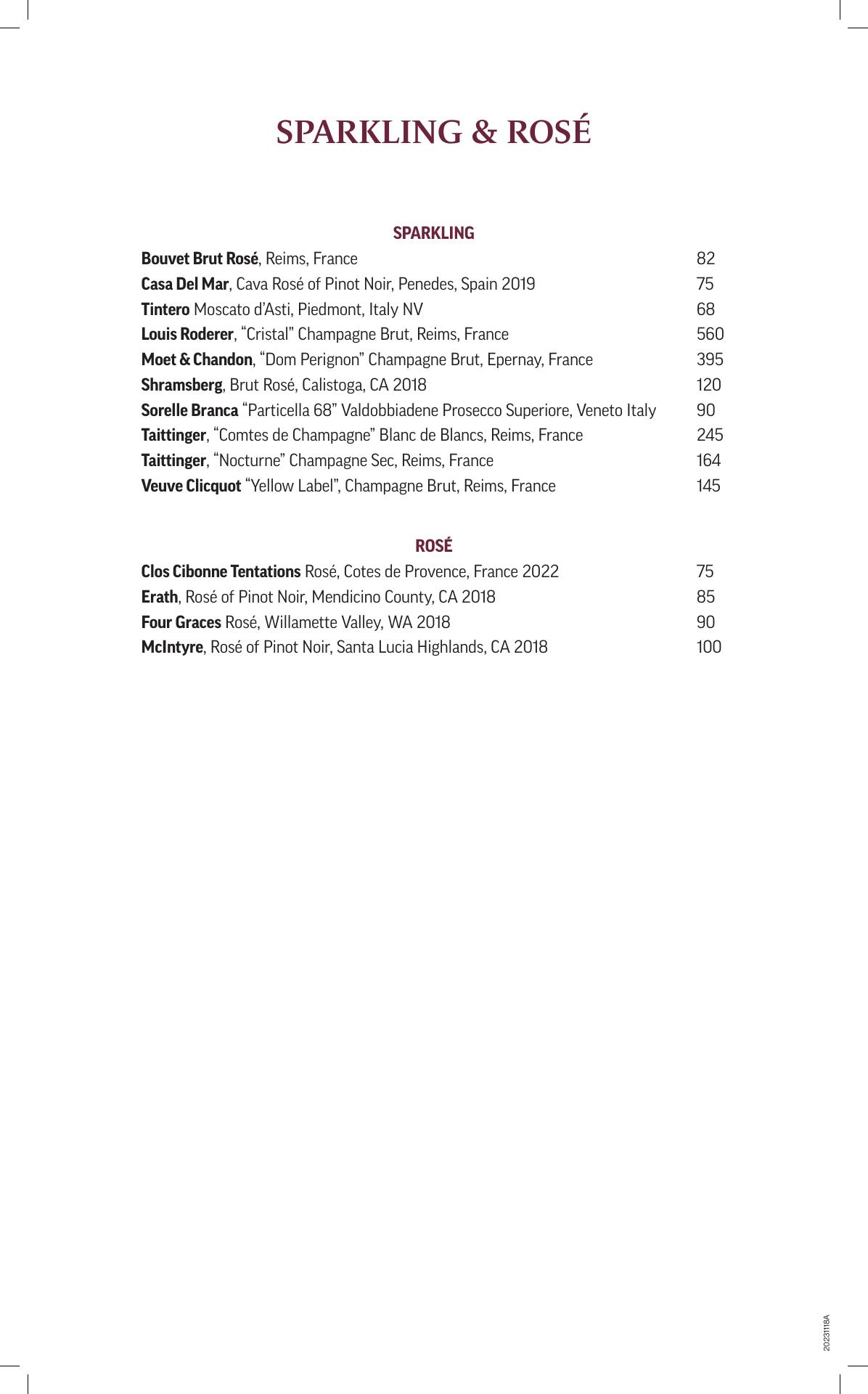 SPARKLING & ROSÉ

SPARKLING

Bouvet Brut Rosé, Reims, France 82
Casa Del Mar, Cava Rosé of Pinot Noir, Penedes, Spain 2019 75
Tintero Moscato d'Asti, Piedmont, Italy NV 68
Louis Roderer, "Cristal" Champagne Brut, Reims, France 560
Moet & Chandon, "Dom Perignon" Champagne Brut, Epernay, France 395
Shramsberg, Brut Rosé, Calistoga, CA 2018 120
Sorelle Branca "Particella 68" Valdobbiadene Prosecco Superiore, Veneto Italy 90
Taittinger, "Comtes de Champagne" Blanc de Blancs, Reims, France 245
Taittinger, "Nocturne" Champagne Sec, Reims, France 164
Veuve Clicquot "Yellow Label", Champagne Brut, Reims, France 145

ROSÉ

Clos Cibonne Tentations Rosé, Cotes de Provence, France 2022 75
Erath, Rosé of Pinot Noir, Mendicino County, CA 2018 85
Four Graces Rosé, Willamette Valley, WA 2018 90
McIntyre, Rosé of Pinot Noir, Santa Lucia Highlands, CA 2018 100

20231118A